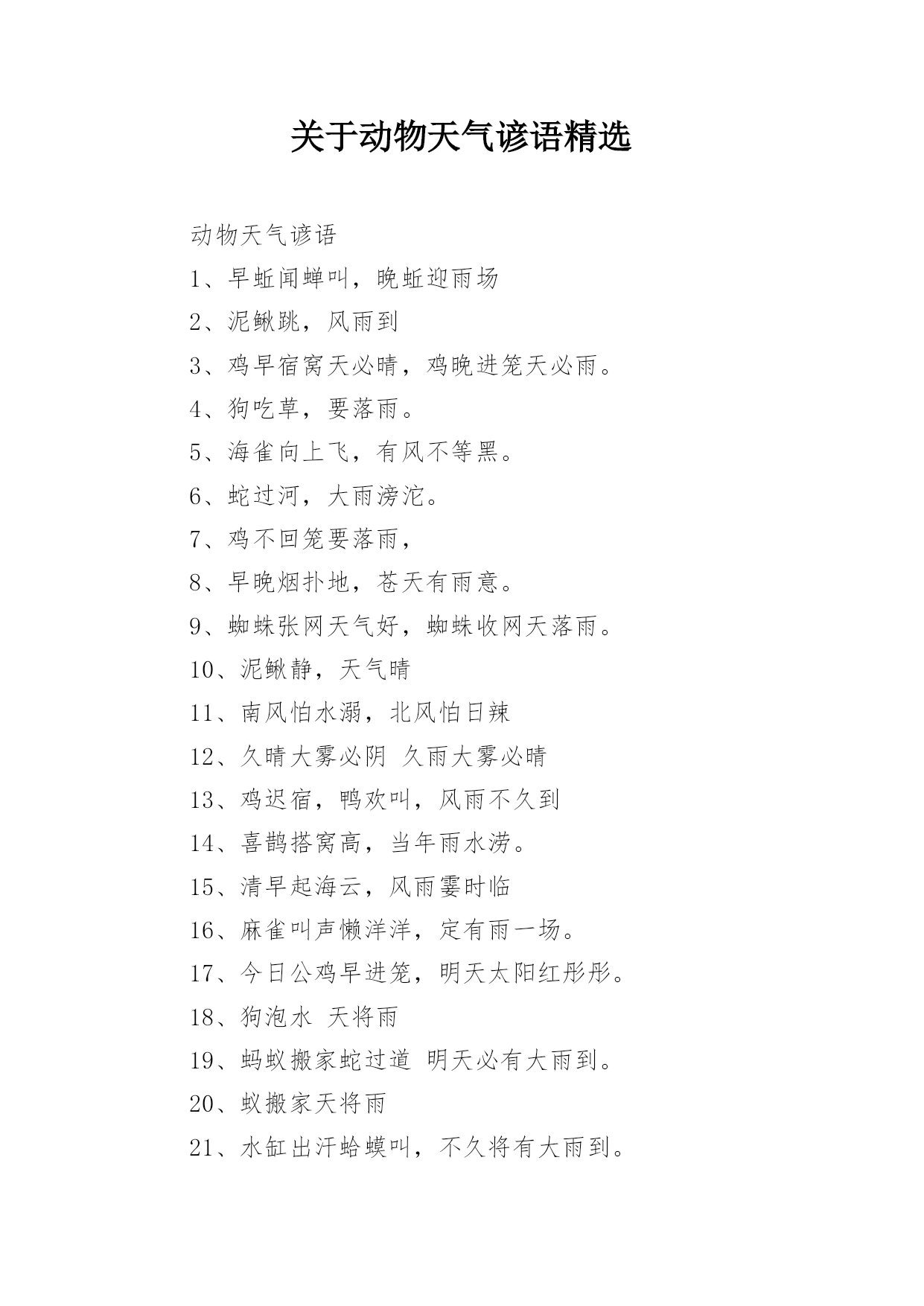 关于动物天气谚语精选

动物天气谚语

1、早蚯闻蝉叫，晚蚯迎雨场

2、泥鳅跳，风雨到

3、鸡早宿窝天必晴，鸡晚进笼天必雨。

4、狗吃草，要落雨。

5、海雀向上飞，有风不等黑。

6、蛇过河，大雨滂沱。

7、鸡不回笼要落雨，

8、早晚烟扑地，苍天有雨意。

9、蜘蛛张网天气好，蜘蛛收网天落雨。

10、泥鳅静，天气晴

11、南风怕水溺，北风怕日辣

12、久晴大雾必阴 久雨大雾必晴

13、鸡迟宿，鸭欢叫，风雨不久到

14、喜鹊搭窝高，当年雨水涝。

15、清早起海云，风雨霎时临

16、麻雀叫声懒洋洋，定有雨一场。

17、今日公鸡早进笼，明天太阳红彤彤。

18、狗泡水 天将雨

19、蚂蚁搬家蛇过道 明天必有大雨到。

20、蚁搬家天将雨

21、水缸出汗蛤蟆叫，不久将有大雨到。